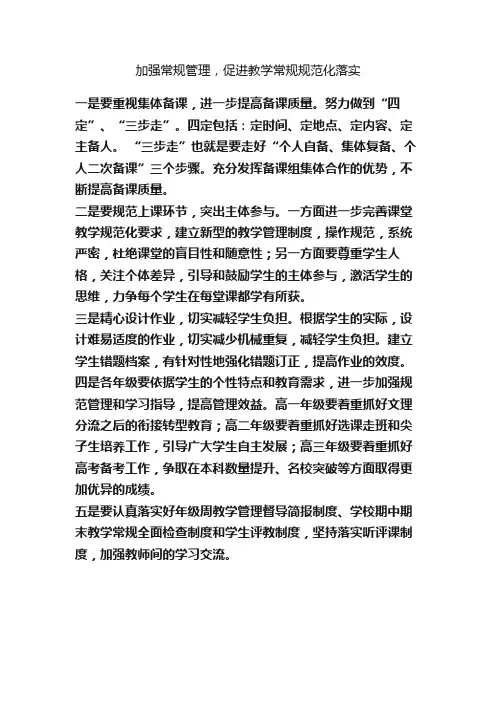 加强常规管理，促进教学常规规范化落实

一是要重视集体备课，进一步提高备课质量。努力做到“四定”、“三步走”。四定包括：定时间、定地点、定内容、定主备人。“三步走”也就是要走好“个人自备、集体复备、个人二次备课”三个步骤。充分发挥备课组集体合作的优势，不断提高备课质量。

二是要规范上课环节，突出主体参与。一方面进一步完善课堂教学规范化要求，建立新型的教学管理制度，操作规范，系统严密，杜绝课堂的盲目性和随意性；另一方面要尊重学生人格，关注个体差异，引导和鼓励学生的主体参与，激活学生的思维，力争每个学生在每堂课都学有所获。

三是精心设计作业，切实减轻学生负担。根据学生的实际，设计难易适度的作业，切实减少机械重复，减轻学生负担。建立学生错题档案，有针对性地强化错题订正，提高作业的效度。

四是各年级要依据学生的个性特点和教育需求，进一步加强规范管理和学习指导，提高管理效益。高一年级要着重抓好文理分流之后的衔接转型教育；高二年级要着重抓好选课走班和尖子生培养工作，引导广大学生自主发展；高三年级要着重抓好高考备考工作，争取在本科数量提升、名校突破等方面取得更加优异的成绩。

五是要认真落实好年级周教学管理督导简报制度、学校期中期末教学常规全面检查制度和学生评教制度，坚持落实听评课制度，加强教师间的学习交流。